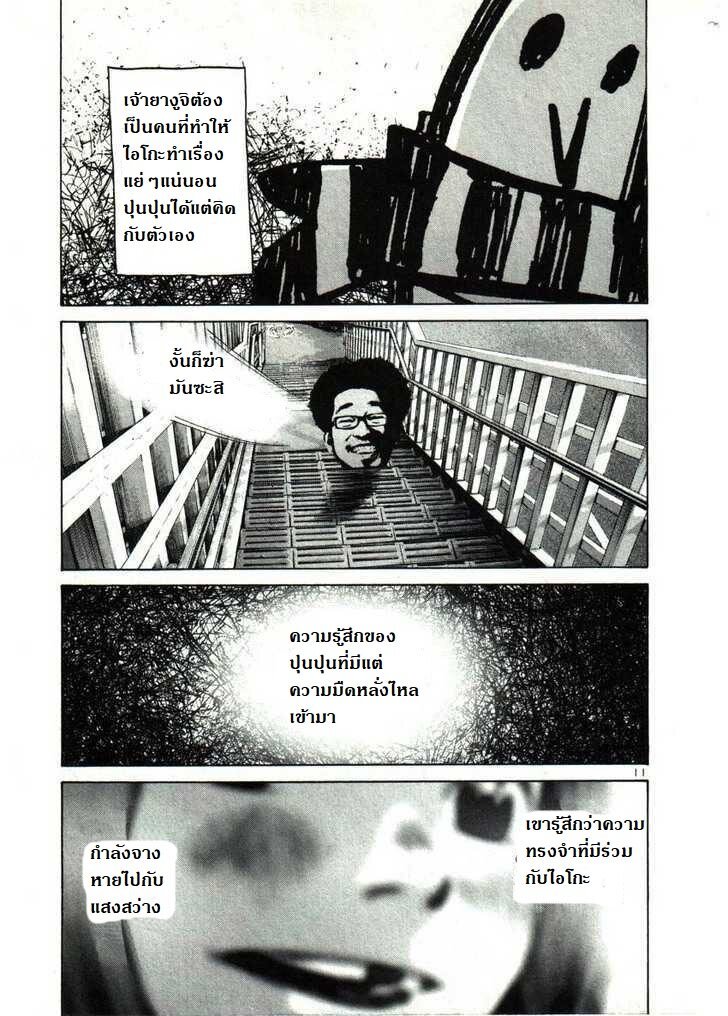 เจ้ายางูจิต้องเป็นคนที่ทำให้ไอโกะทำเรื่องแย่ ๆแน่นอน ปุนปุนได้แต่คิดกับตัวเอง

งั้นก็ฆ่ามันซะสิ

ความรู้สึกของปุนปุนที่มีแต่ความมืดหลั่งไหลเข้ามา

11

เขารู้สึกว่าความทรงจำที่มีร่วมกับไอโกะ

กำลังจางหายไปกับแสงสว่าง